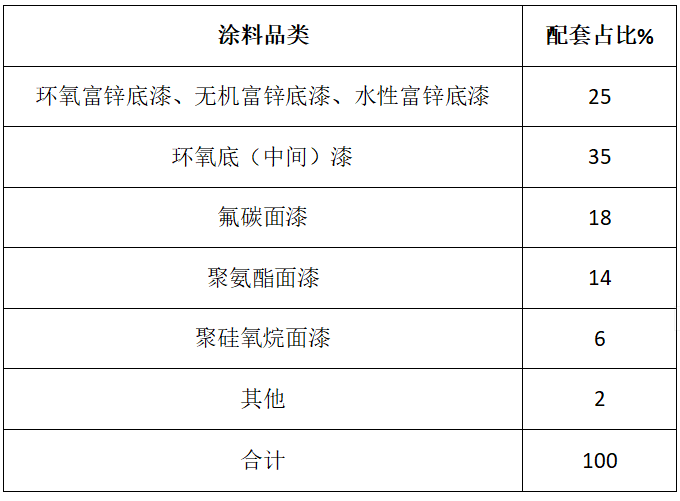 | 涂料品类 | 配套占比% |
|---|---|
| 环氧富锌底漆、无机富锌底漆、水性富锌底漆 | 25 |
| 环氧底（中间）漆 | 35 |
| 氟碳面漆 | 18 |
| 聚氨酯面漆 | 14 |
| 聚硅氧烷面漆 | 6 |
| 其他 | 2 |
| 合计 | 100 |